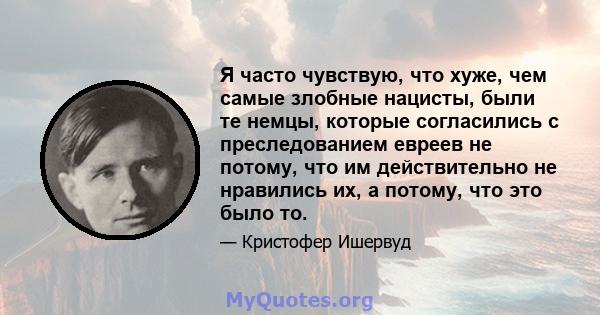 Я часто чувствую, что хуже, чем самые злобные нацисты, были те немцы, которые согласились с преследованием евреев не потому, что им действительно не нравились их, а потому, что это было то.

— Кристофер Ишервуд

MyQuotes.org